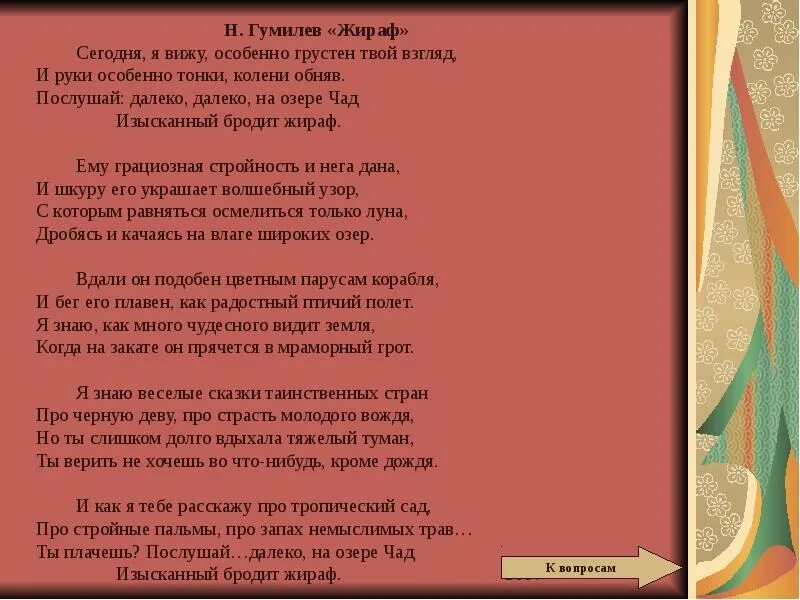 Н. Гумилев «Жираф»

Сегодня, я вижу, особенно грустен твой взгляд,
И руки особенно тонки, колени обняв.
Послушай: далеко, далеко, на озере Чад
Изысканный бродит жираф.

Ему грациозная стройность и нега дана,
И шкуру его украшает волшебный узор,
С которым равняться осмелиться только луна,
Дробясь и качаясь на влаге широких озер.

Вдали он подобен цветным парусам корабля,
И бег его плавен, как радостный птичий полет.
Я знаю, как много чудесного видит земля,
Когда на закате он прячется в мраморный грот.

Я знаю веселые сказки таинственных стран
Про черную деву, про страсть молодого вождя,
Но ты слишком долго вдыхала тяжелый туман,
Ты верить не хочешь во что-нибудь, кроме дождя.

И как я тебе расскажу про тропический сад,
Про стройные пальмы, про запах немыслимых трав…
Ты плачешь? Послушай…далеко, на озере Чад
Изысканный бродит жираф.

К вопросам